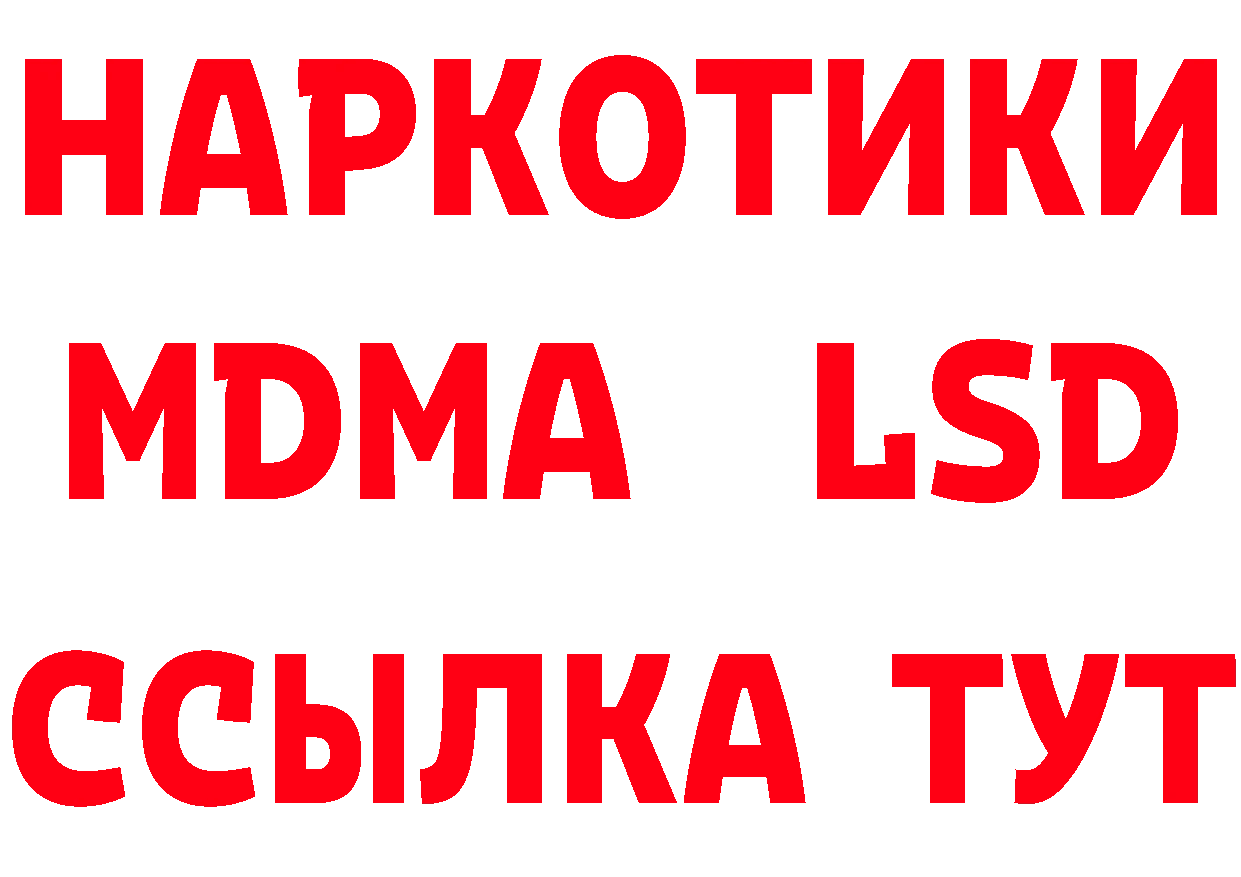 НАРКОТИКИ
MDMA LSD
ССЫЛКА ТУТ